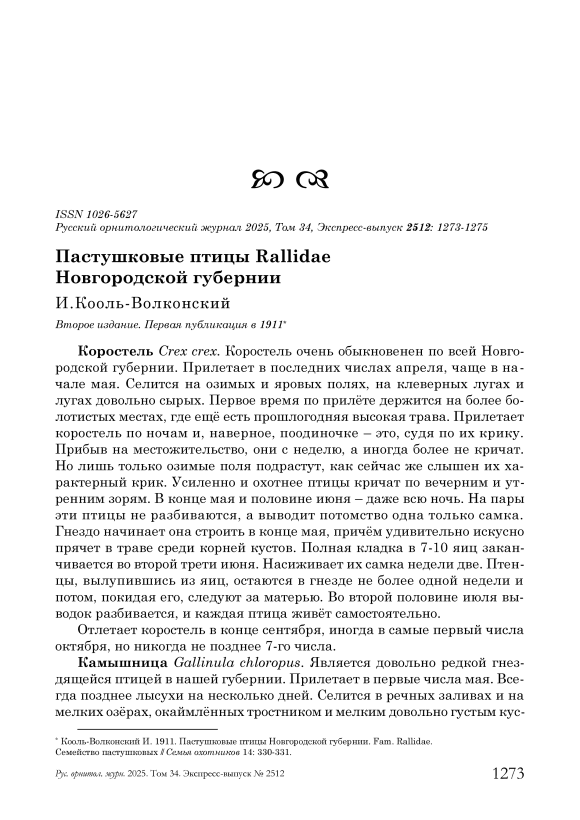 ISSN 1026-5627
Русский орнитологический журнал 2025, Том 34, Экспресс-выпуск 2512: 1273-1275

Пастушковые птицы Rallidae Новгородской губернии

И.Кооль-Волконский

Второе издание. Первая публикация в 1911*

Коростель Crex crex. Коростель очень обыкновенен по всей Новгородской губернии. Прилетает в последних числах апреля, чаще в начале мая. Селится на озимых и яровых полях, на клеверных лугах и лугах довольно сырых. Первое время по прилёте держится на более болотистых местах, где ещё есть прошлогодняя высокая трава. Прилетает коростель по ночам и, наверное, поодиночке – это, судя по их крику. Прибыв на местожительство, они с неделю, а иногда более не кричат. Но лишь только озимые поля подрастут, как сейчас же слышен их характерный крик. Усиленно и охотнее птицы кричат по вечерним и утренним зорям. В конце мая и половине июня – даже всю ночь. На пары эти птицы не разбиваются, а выводит потомство одна только самка. Гнездо начинает она строить в конце мая, причём удивительно искусно прячет в траве среди корней кустов. Полная кладка в 7-10 яиц заканчивается во второй трети июня. Насиживает их самка недели две. Птенцы, вылупившись из яиц, остаются в гнезде не более одной недели и потом, покидая его, следуют за матерью. Во второй половине июля выводок разбивается, и каждая птица живёт самостоятельно.

Отлетает коростель в конце сентября, иногда в самые первый числа октября, но никогда не позднее 7-го числа.

Камышница Gallinula chloropus. Является довольно редкой гнездящейся птицей в нашей губернии. Прилетает в первые числа мая. Всегда позднее лысухи на несколько дней. Селится в речных заливах и на мелких озёрах, окаймлённых тростником и мелким довольно густым кус-

* Кооль-Волконский И. 1911. Пастушковые птицы Новгородской губернии. Fam. Rallidae. Семейство пастушковых // Семья охотников 14: 330-331.

Рус. орнитол. журн. 2025. Том 34. Экспресс-выпуск № 2512

1273